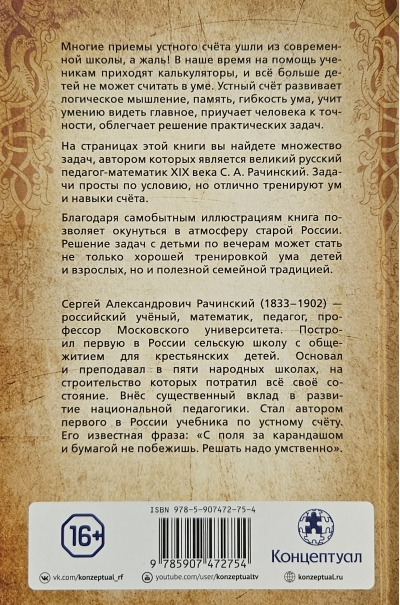 Многие приемы устного счёта ушли из современной школы, а жаль! В наше время на помощь ученикам приходят калькуляторы, и всё больше детей не может считать в уме. Устный счёт развивает логическое мышление, память, гибкость ума, учит умению видеть главное, приучает человека к точности, облегчает решение практических задач.

На страницах этой книги вы найдете множество задач, автором которых является великий русский педагог-математик XIX века С. А. Рачинский. Задачи просты по условию, но отлично тренируют ум и навыки счёта.

Благодаря самобытным иллюстрациям книга позволяет окунуться в атмосферу старой России. Решение задач с детьми по вечерам может стать не только хорошей тренировкой ума детей и взрослых, но и полезной семейной традицией.

Сергей Александрович Рачинский (1833–1902) — российский учёный, математик, педагог, профессор Московского университета. Построил первую в России сельскую школу с общежитием для крестьянских детей. Основал и преподавал в пяти народных школах, на строительство которых потратил всё своё состояние. Внёс существенный вклад в развитие национальной педагогики. Стал автором первого в России учебника по устному счёту. Его известная фраза: «С поля за карандашом и бумагой не побежишь. Решать надо умственно».

16+

ISBN 978-5-907472-75-4

9 785907 472754

Концептуал

vk.com/konzeptual_rf

youtube.com/user/konzeptualtv

konzeptual.ru